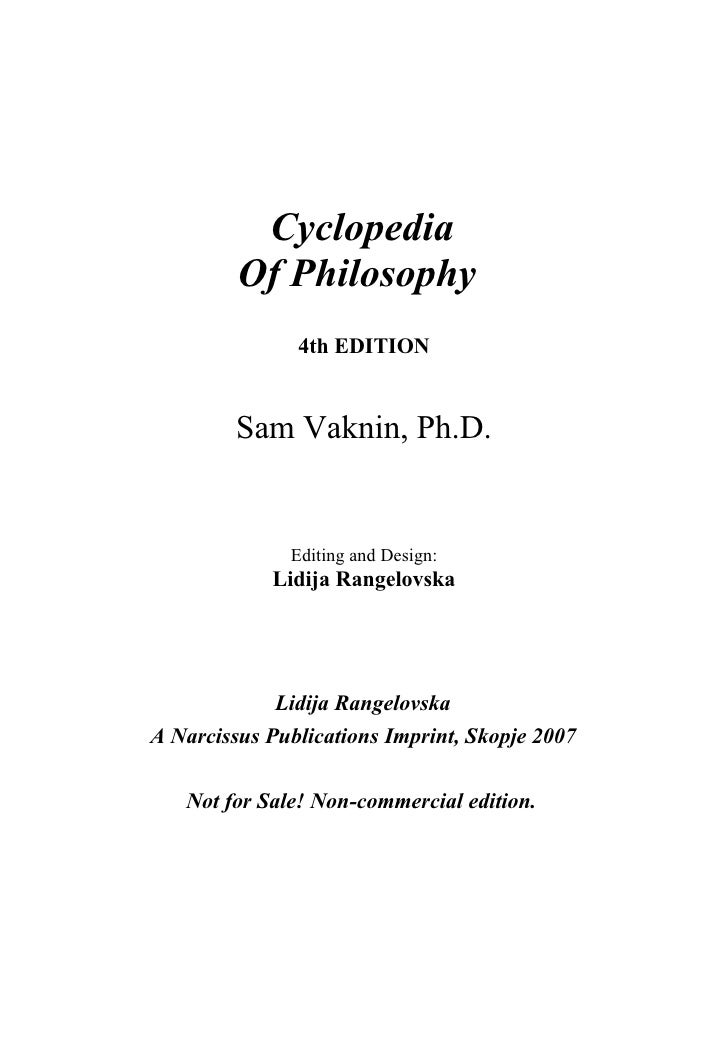 Cyclopedia
Of Philosophy

4th EDITION

Sam Vaknin, Ph.D.

Editing and Design:
Lidija Rangelovska

Lidija Rangelovska
A Narcissus Publications Imprint, Skopje 2007

Not for Sale! Non-commercial edition.